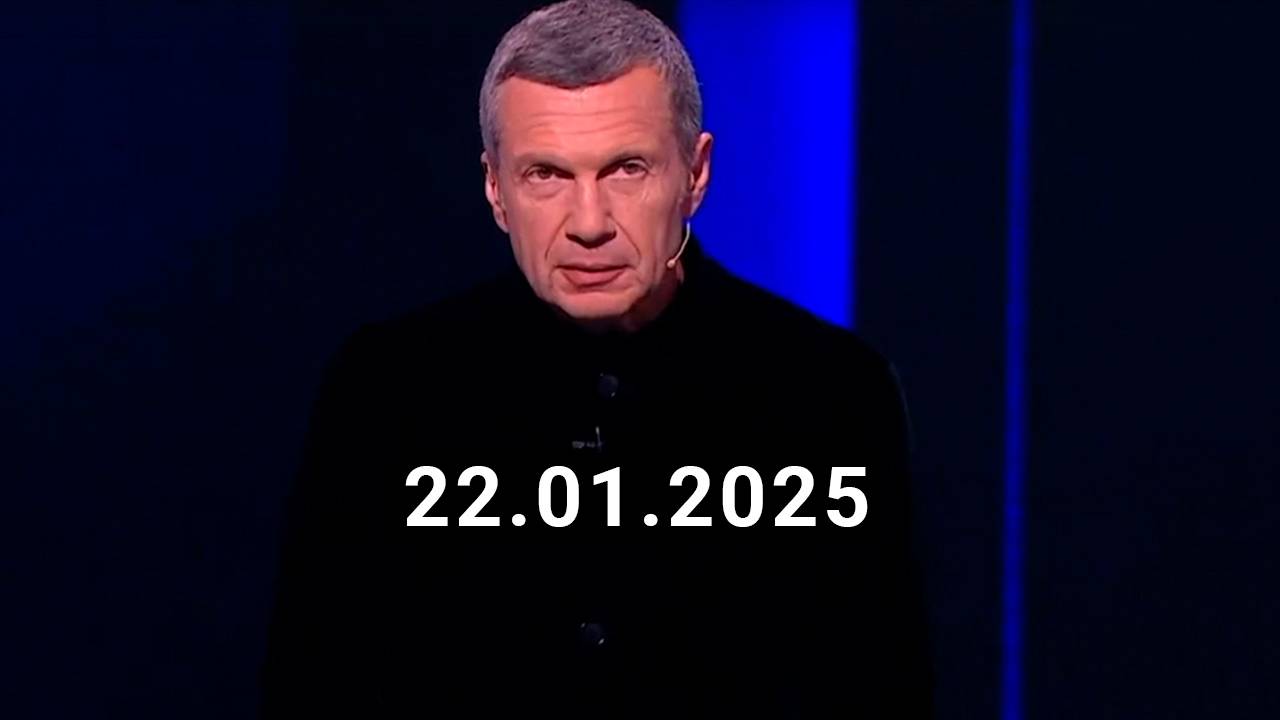 22.01.2025